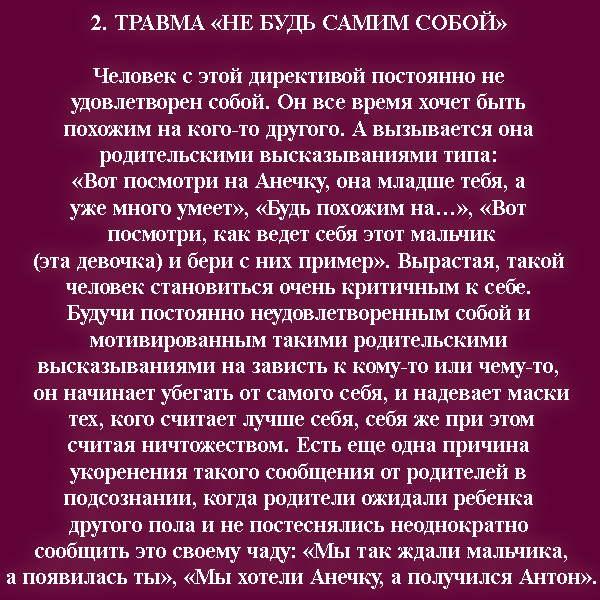 2. ТРАВМА «НЕ БУДЬ САМИМ СОБОЙ»

Человек с этой директивой постоянно не удовлетворен собой. Он все время хочет быть похожим на кого-то другого. А вызывается она родительскими высказываниями типа: «Вот посмотри на Анечку, она младше тебя, а уже много умеет», «Будь похожим на…», «Вот посмотри, как ведет себя этот мальчик (эта девочка) и бери с них пример». Вырастая, такой человек становиться очень критичным к себе. Будучи постоянно неудовлетворенным собой и мотивированным такими родительскими высказываниями на зависть к кому-то или чему-то, он начинает убегать от самого себя, и надевает маски тех, кого считает лучше себя, себя же при этом считая ничтожеством. Есть еще одна причина укоренения такого сообщения от родителей в подсознании, когда родители ожидали ребенка другого пола и не постеснялись неоднократно сообщить это своему чаду: «Мы так ждали мальчика, а появилась ты», «Мы хотели Анечку, а получился Антон».